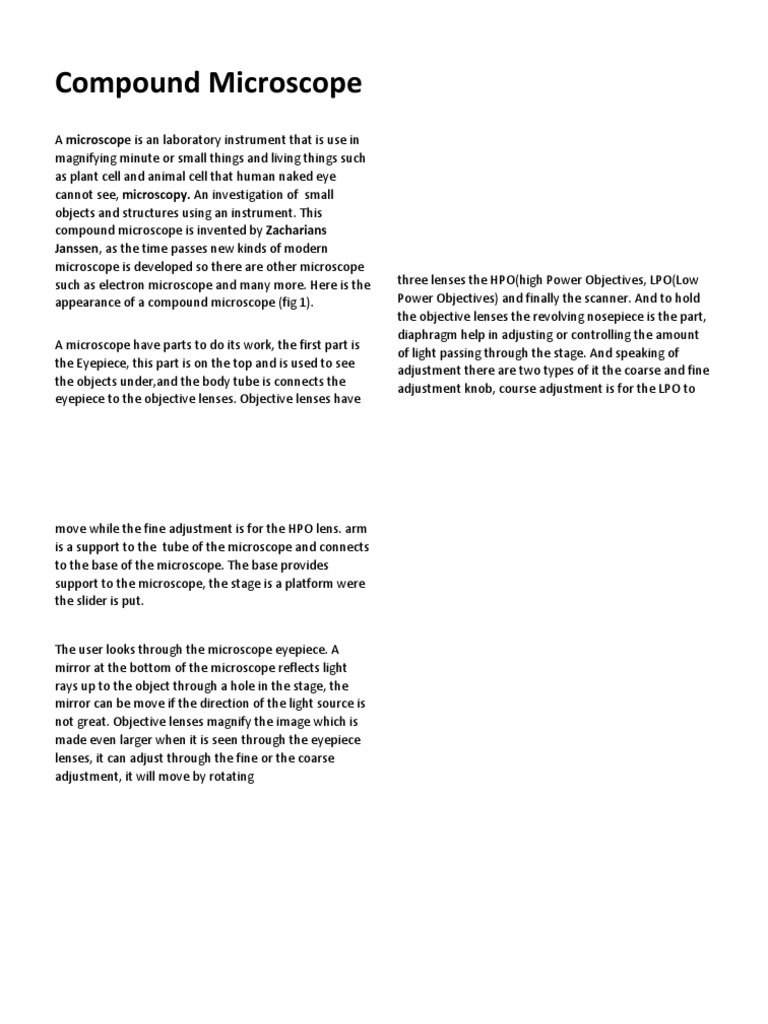 Compound Microscope

A microscope is an laboratory instrument that is use in magnifying minute or small things and living things such as plant cell and animal cell that human naked eye cannot see, microscopy. An investigation of small objects and structures using an instrument. This compound microscope is invented by Zacharians Janssen, as the time passes new kinds of modern microscope is developed so there are other microscope such as electron microscope and many more. Here is the appearance of a compound microscope (fig 1).

A microscope have parts to do its work, the first part is the Eyepiece, this part is on the top and is used to see the objects under,and the body tube is connects the eyepiece to the objective lenses. Objective lenses have

three lenses the HPO(high Power Objectives, LPO(Low Power Objectives) and finally the scanner. And to hold the objective lenses the revolving nosepiece is the part, diaphragm help in adjusting or controlling the amount of light passing through the stage. And speaking of adjustment there are two types of it the coarse and fine adjustment knob, course adjustment is for the LPO to

move while the fine adjustment is for the HPO lens. arm is a support to the tube of the microscope and connects to the base of the microscope. The base provides support to the microscope, the stage is a platform were the slider is put.

The user looks through the microscope eyepiece. A mirror at the bottom of the microscope reflects light rays up to the object through a hole in the stage, the mirror can be move if the direction of the light source is not great. Objective lenses magnify the image which is made even larger when it is seen through the eyepiece lenses, it can adjust through the fine or the coarse adjustment, it will move by rotating